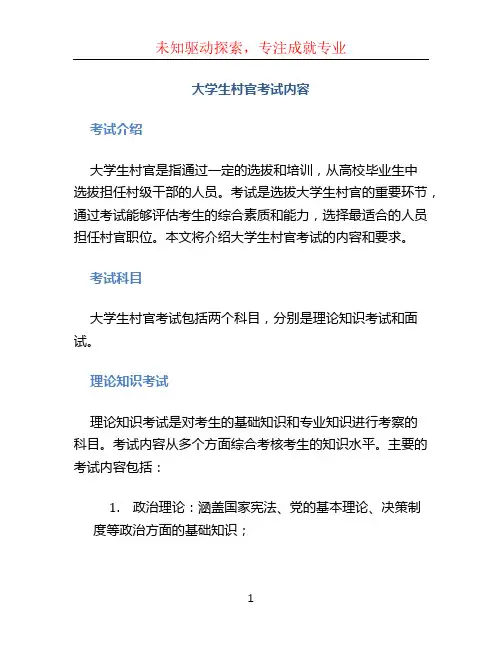 未知驱动探索，专注成就专业

大学生村官考试内容

考试介绍

大学生村官是指通过一定的选拔和培训，从高校毕业生中选拔担任村级干部的人员。考试是选拔大学生村官的重要环节，通过考试能够评估考生的综合素质和能力，选择最适合的人员担任村官职位。本文将介绍大学生村官考试的内容和要求。

考试科目

大学生村官考试包括两个科目，分别是理论知识考试和面试。

理论知识考试

理论知识考试是对考生的基础知识和专业知识进行考察的科目。考试内容从多个方面综合考核考生的知识水平。主要的考试内容包括：

1. 政治理论：涵盖国家宪法、党的基本理论、决策制度等政治方面的基础知识；

1